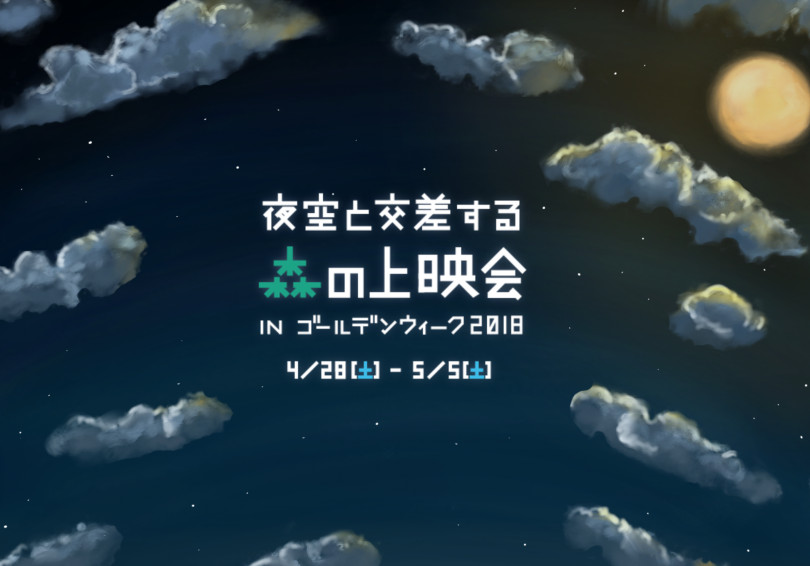 夜空と交差する
森の上映会
IN ゴールデンウィーク2018
4/28[土] - 5/5[土]